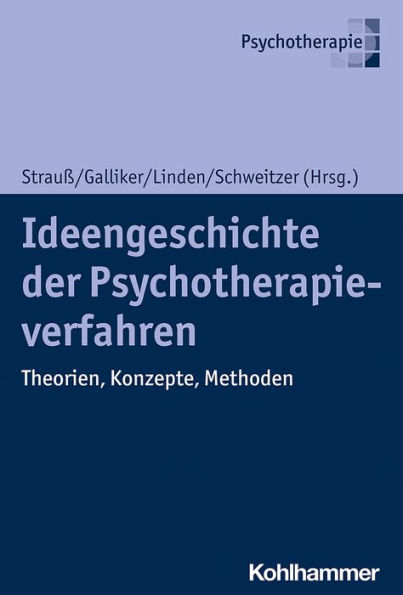 Psychotherapie

Strauß/Galliker/Linden/Schweitzer (Hrsg.)

Ideengeschichte der Psychotherapieverfahren

Theorien, Konzepte, Methoden

Kohlhammer